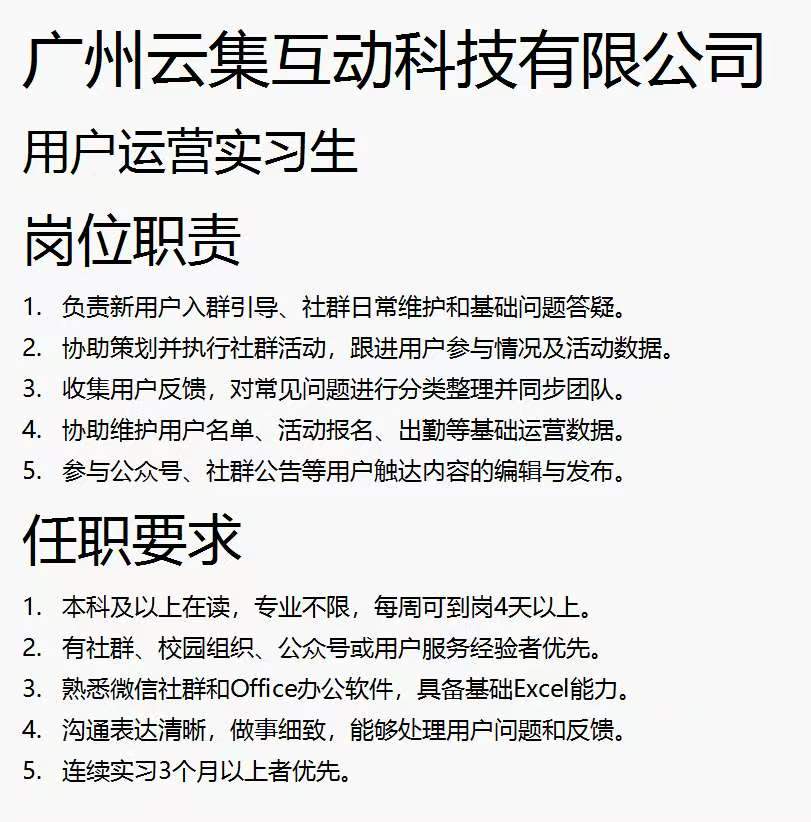 广州云集互动科技有限公司

用户运营实习生

岗位职责

1. 负责新用户入群引导、社群日常维护和基础问题答疑。
2. 协助策划并执行社群活动，跟进用户参与情况及活动数据。
3. 收集用户反馈，对常见问题进行分类整理并同步团队。
4. 协助维护用户名单、活动报名、出勤等基础运营数据。
5. 参与公众号、社群公告等用户触达内容的编辑与发布。

任职要求

1. 本科及以上在读，专业不限，每周可到岗4天以上。
2. 有社群、校园组织、公众号或用户服务经验者优先。
3. 熟悉微信社群和Office办公软件，具备基础Excel能力。
4. 沟通表达清晰，做事细致，能够处理用户问题和反馈。
5. 连续实习3个月以上者优先。